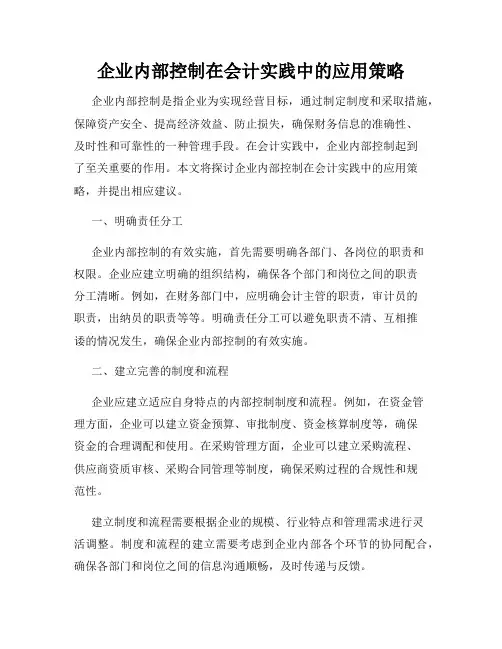 企业内部控制在会计实践中的应用策略

企业内部控制是指企业为实现经营目标，通过制定制度和采取措施，保障资产安全、提高经济效益、防止损失，确保财务信息的准确性、及时性和可靠性的一种管理手段。在会计实践中，企业内部控制起到了至关重要的作用。本文将探讨企业内部控制在会计实践中的应用策略，并提出相应建议。

一、明确责任分工

企业内部控制的有效实施，首先需要明确各部门、各岗位的职责和权限。企业应建立明确的组织结构，确保各个部门和岗位之间的职责分工清晰。例如，在财务部门中，应明确会计主管的职责，审计员的职责，出纳员的职责等等。明确责任分工可以避免职责不清、互相推诿的情况发生，确保企业内部控制的有效实施。

二、建立完善的制度和流程

企业应建立适应自身特点的内部控制制度和流程。例如，在资金管理方面，企业可以建立资金预算、审批制度、资金核算制度等，确保资金的合理调配和使用。在采购管理方面，企业可以建立采购流程、供应商资质审核、采购合同管理等制度，确保采购过程的合规性和规范性。

建立制度和流程需要根据企业的规模、行业特点和管理需求进行灵活调整。制度和流程的建立需要考虑到企业内部各个环节的协同配合，确保各部门和岗位之间的信息沟通顺畅，及时传递与反馈。